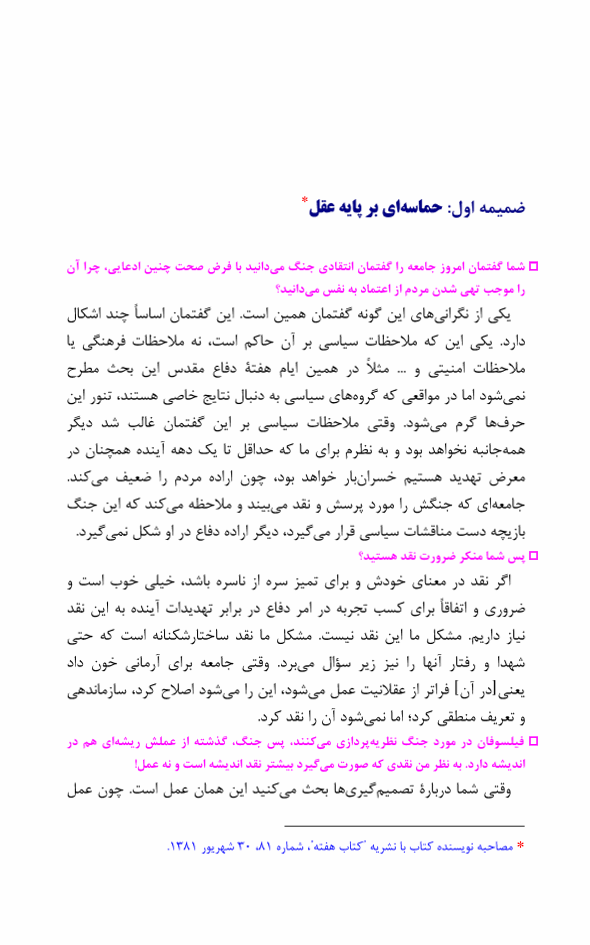 ضمیمه اول: حماسه‌ای بر پایه عقل*

□ شما گفتمان امروز جامعه را گفتمان انتقادی جنگ می‌دانید با فرض صحت چنین ادعایی، چرا آن را موجب تهی شدن مردم از اعتماد به نفس می‌دانید؟

یکی از نگرانی‌های این گونه گفتمان همین است. این گفتمان اساساً چند اشکال دارد. یکی این که ملاحظات سیاسی بر آن حاکم است، نه ملاحظات فرهنگی یا ملاحظات امنیتی و ... مثلاً در همین ایام هفتهٔ دفاع مقدس این بحث مطرح نمی‌شود اما در مواقعی که گروه‌های سیاسی به دنبال نتایج خاصی هستند، تنور این حرف‌ها گرم می‌شود. وقتی ملاحظات سیاسی بر این گفتمان غالب شد دیگر همه‌جانبه نخواهد بود و به نظرم برای ما که حداقل تا یک دهه آینده همچنان در معرض تهدید هستیم خسران‌بار خواهد بود، چون اراده مردم را ضعیف می‌کند. جامعه‌ای که جنگش را مورد پرسش و نقد می‌بیند و ملاحظه می‌کند که این جنگ بازیچه دست مناقشات سیاسی قرار می‌گیرد، دیگر اراده دفاع در او شکل نمی‌گیرد.

□ پس شما منکر ضرورت نقد هستید؟

اگر نقد در معنای خودش و برای تمیز سره از ناسره باشد، خیلی خوب است و ضروری و اتفاقاً برای کسب تجربه در امر دفاع در برابر تهدیدات آینده به این نقد نیاز داریم. مشکل ما این نقد نیست. مشکل ما نقد ساختارشکنانه است که حتی شهدا و رفتار آنها را نیز زیر سؤال می‌برد. وقتی جامعه برای آرمانی خون داد یعنی[در آن] فراتر از عقلانیت عمل می‌شود، این را می‌شود اصلاح کرد، سازماندهی و تعریف منطقی کرد؛ اما نمی‌شود آن را نقد کرد.

□ فیلسوفان در مورد جنگ نظریه‌پردازی می‌کنند، پس جنگ، گذشته از عملش ریشه‌ای هم در اندیشه دارد. به نظر من نقدی که صورت می‌گیرد بیشتر نقد اندیشه است و نه عمل!

وقتی شما دربارهٔ تصمیم‌گیری‌ها بحث می‌کنید این همان عمل است. چون عمل

* مصاحبه نویسنده کتاب با نشریه "کتاب هفته"، شماره ۸۱، ۳۰ شهریور ۱۳۸۱.